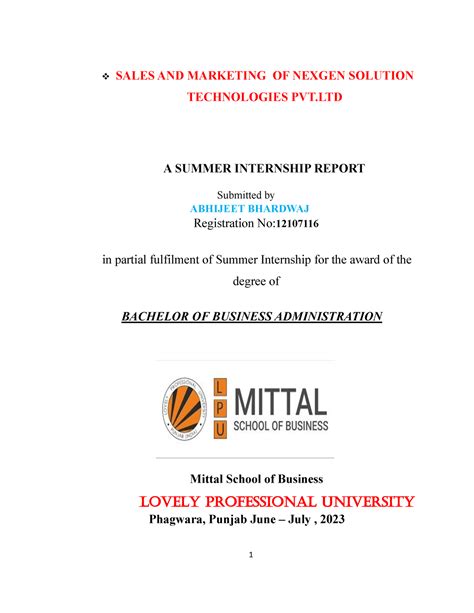 ❖ SALES AND MARKETING OF NEXGEN SOLUTION TECHNOLOGIES PVT.LTD

A SUMMER INTERNSHIP REPORT

Submitted by
ABHIJEET BHARDWAJ
Registration No:12107116

in partial fulfilment of Summer Internship for the award of the degree of

BACHELOR OF BUSINESS ADMINISTRATION

LOVELY PROFESSIONAL UNIVERSITY PUNJAB (INDIA)
L P U MITTAL SCHOOL OF BUSINESS

Mittal School of Business
LOVELY PROFESSIONAL UNIVERSITY
Phagwara, Punjab June – July , 2023

1